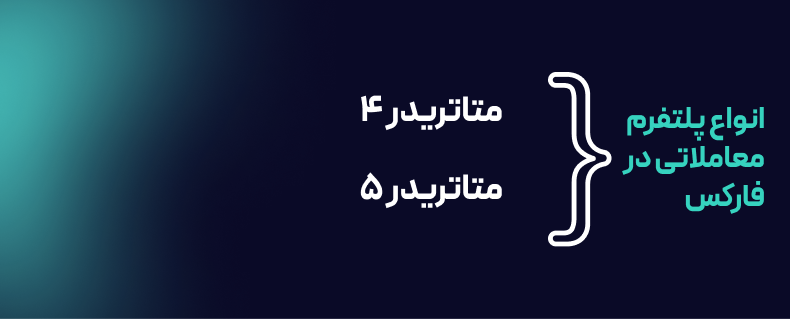 انواع پلتفرم معاملاتی در فارکس

متاتریدر ۴

متاتریدر ۵